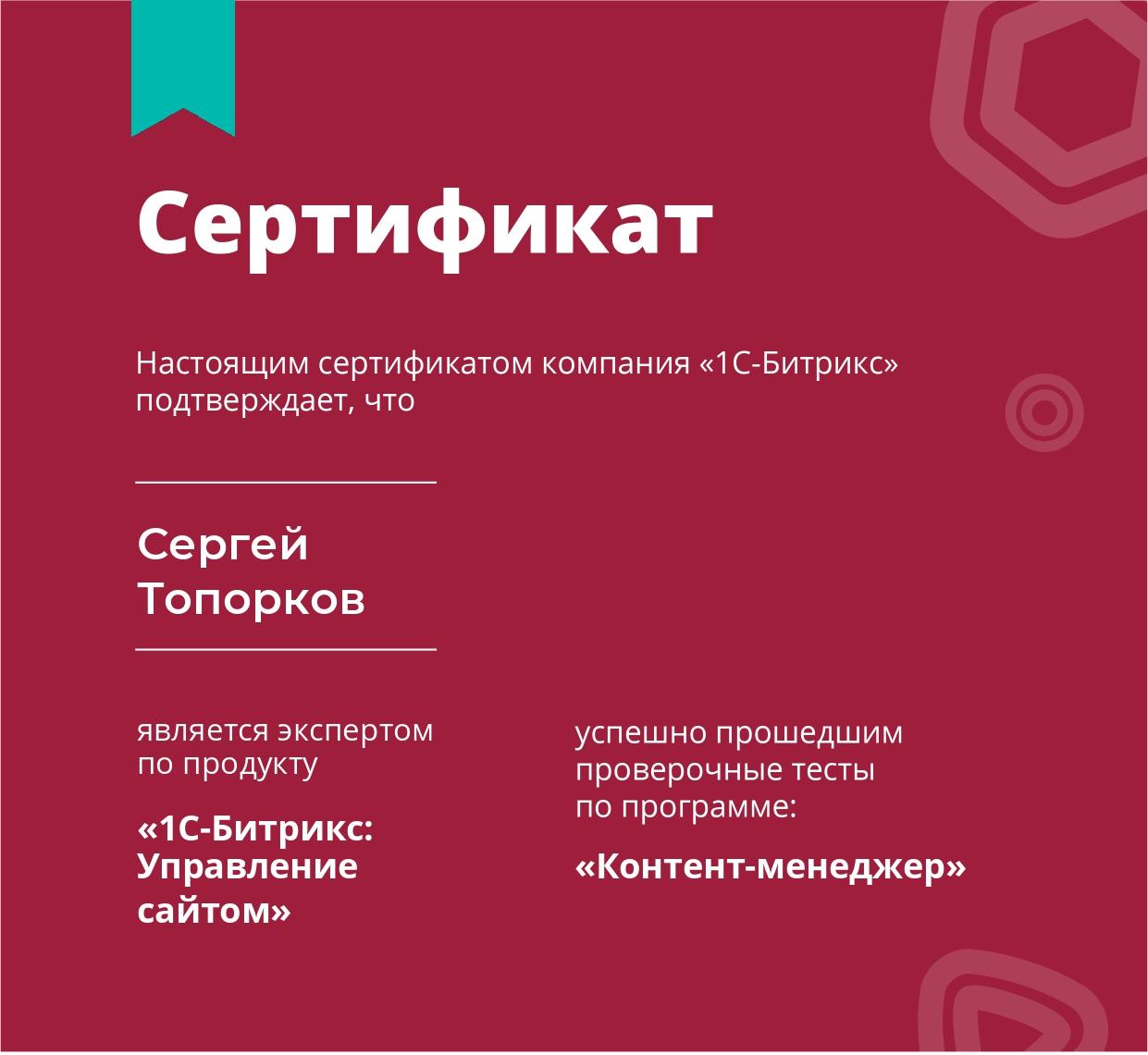 Сертификат

Настоящим сертификатом компания «1С-Битрикс» подтверждает, что

Сергей
Топорков

является экспертом по продукту

«1С-Битрикс: Управление сайтом»

успешно прошедшим проверочные тесты по программе:

«Контент-менеджер»